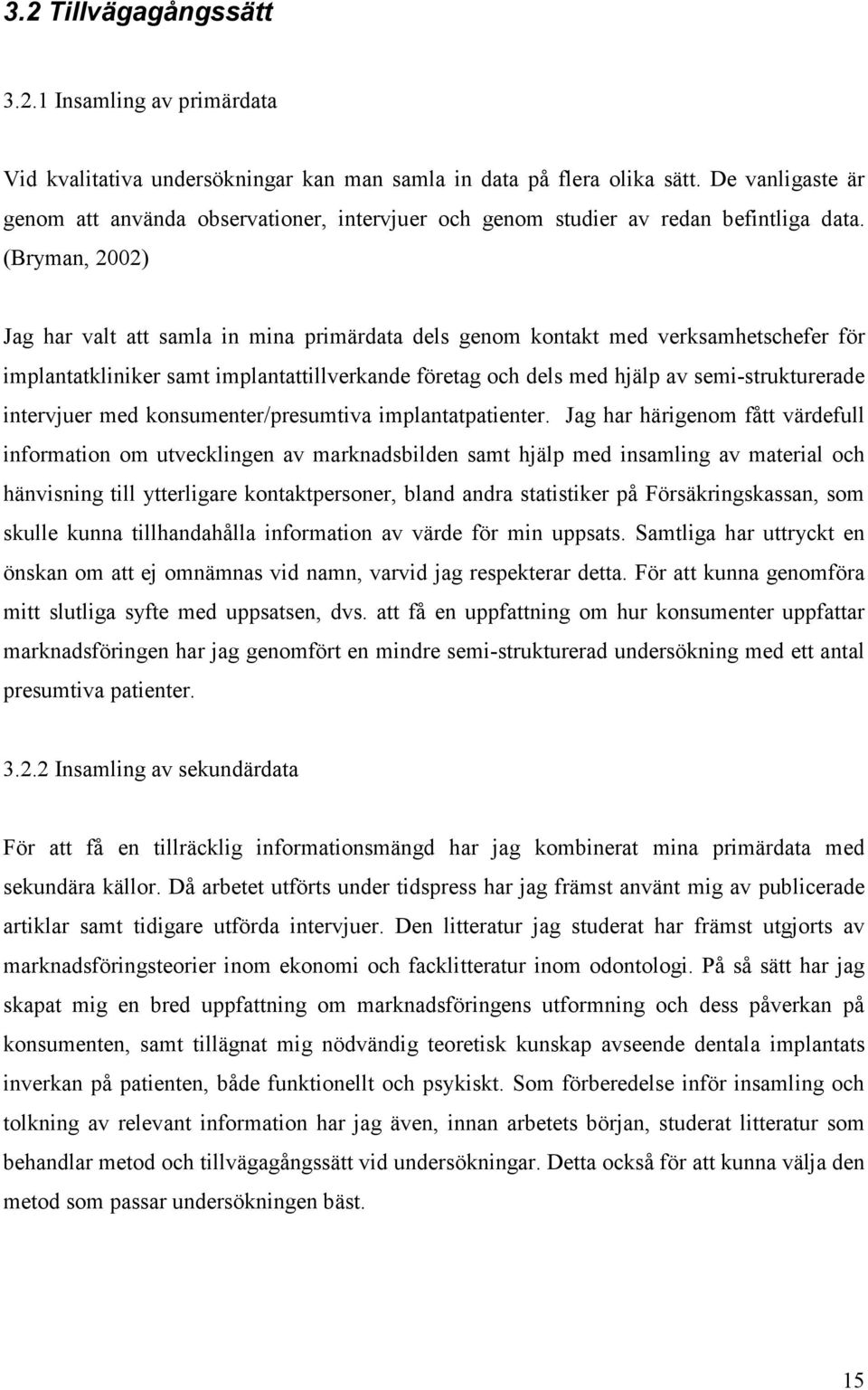 3.2 Tillvägagångssätt

3.2.1 Insamling av primärdata

Vid kvalitativa undersökningar kan man samla in data på flera olika sätt. De vanligaste är genom att använda observationer, intervjuer och genom studier av redan befintliga data. (Bryman, 2002)

Jag har valt att samla in mina primärdata dels genom kontakt med verksamhetschefer för implantatkliniker samt implantattillverkande företag och dels med hjälp av semi-strukturerade intervjuer med konsumenter/presumtiva implantatpatienter. Jag har härigenom fått värdefull information om utvecklingen av marknadsbilden samt hjälp med insamling av material och hänvisning till ytterligare kontaktpersoner, bland andra statistiker på Försäkringskassan, som skulle kunna tillhandahålla information av värde för min uppsats. Samtliga har uttryckt en önskan om att ej omnämnas vid namn, varvid jag respekterar detta. För att kunna genomföra mitt slutliga syfte med uppsatsen, dvs. att få en uppfattning om hur konsumenter uppfattar marknadsföringen har jag genomfört en mindre semi-strukturerad undersökning med ett antal presumtiva patienter.

3.2.2 Insamling av sekundärdata

För att få en tillräcklig informationsmängd har jag kombinerat mina primärdata med sekundära källor. Då arbetet utförts under tidspress har jag främst använt mig av publicerade artiklar samt tidigare utförda intervjuer. Den litteratur jag studerat har främst utgjorts av marknadsföringsteorier inom ekonomi och facklitteratur inom odontologi. På så sätt har jag skapat mig en bred uppfattning om marknadsföringens utformning och dess påverkan på konsumenten, samt tillägnat mig nödvändig teoretisk kunskap avseende dentala implantats inverkan på patienten, både funktionellt och psykiskt. Som förberedelse inför insamling och tolkning av relevant information har jag även, innan arbetets början, studerat litteratur som behandlar metod och tillvägagångssätt vid undersökningar. Detta också för att kunna välja den metod som passar undersökningen bäst.

15